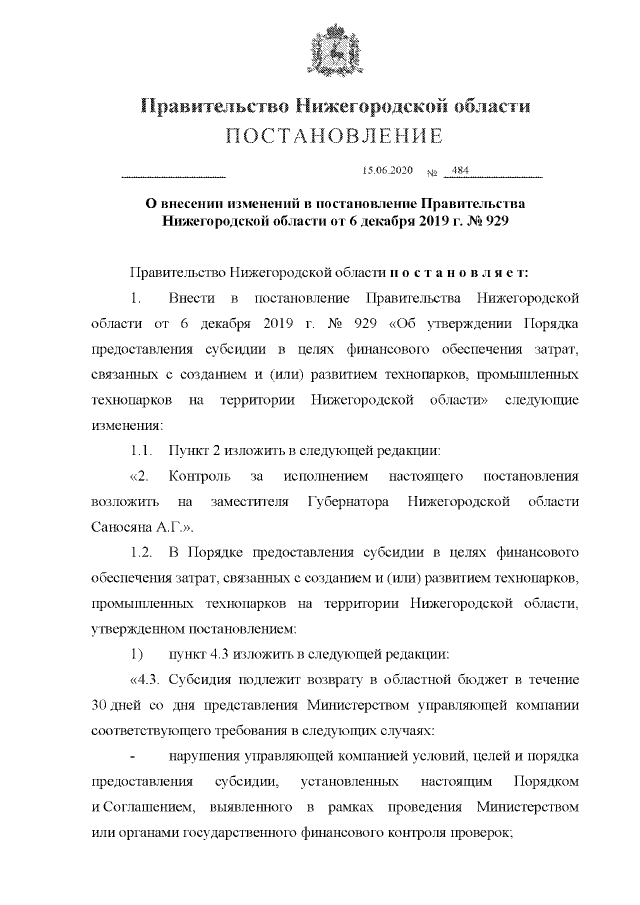 Правительство Нижегородской области
ПОСТАНОВЛЕНИЕ

15.06.2020 № 484

О внесении изменений в постановление Правительства Нижегородской области от 6 декабря 2019 г. № 929

Правительство Нижегородской области п о с т а н о в л я е т:

1. Внести в постановление Правительства Нижегородской области от 6 декабря 2019 г. № 929 «Об утверждении Порядка предоставления субсидии в целях финансового обеспечения затрат, связанных с созданием и (или) развитием технопарков, промышленных технопарков на территории Нижегородской области» следующие изменения:

1.1. Пункт 2 изложить в следующей редакции:

«2. Контроль за исполнением настоящего постановления возложить на заместителя Губернатора Нижегородской области Саносяна А.Г.».

1.2. В Порядке предоставления субсидии в целях финансового обеспечения затрат, связанных с созданием и (или) развитием технопарков, промышленных технопарков на территории Нижегородской области, утвержденном постановлением:

1) пункт 4.3 изложить в следующей редакции:

«4.3. Субсидия подлежит возврату в областной бюджет в течение 30 дней со дня представления Министерством управляющей компании соответствующего требования в следующих случаях:

- нарушения управляющей компанией условий, целей и порядка предоставления субсидии, установленных настоящим Порядком и Соглашением, выявленного в рамках проведения Министерством или органами государственного финансового контроля проверок;